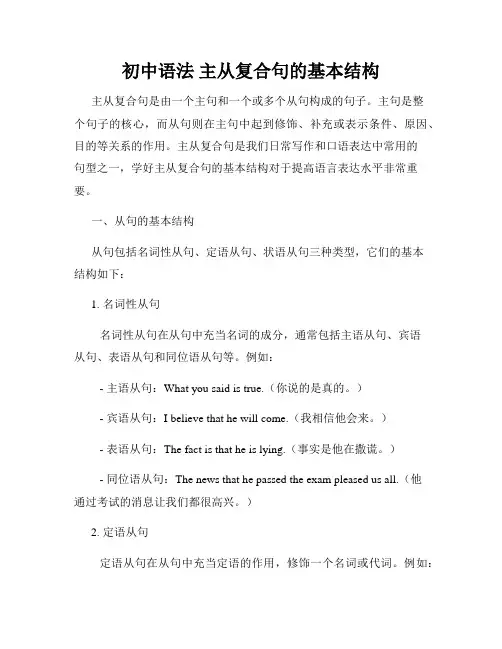 初中语法 主从复合句的基本结构

主从复合句是由一个主句和一个或多个从句构成的句子。主句是整个句子的核心，而从句则在主句中起到修饰、补充或表示条件、原因、目的等关系的作用。主从复合句是我们日常写作和口语表达中常用的句型之一，学好主从复合句的基本结构对于提高语言表达水平非常重要。

一、从句的基本结构

从句包括名词性从句、定语从句、状语从句三种类型，它们的基本结构如下：

1. 名词性从句

名词性从句在从句中充当名词的成分，通常包括主语从句、宾语从句、表语从句和同位语从句等。例如：

- 主语从句：What you said is true.（你说的是真的。）

- 宾语从句：I believe that he will come.（我相信他会来。）

- 表语从句：The fact is that he is lying.（事实是他在撒谎。）

- 同位语从句：The news that he passed the exam pleased us all.（他通过考试的消息让我们都很高兴。）

2. 定语从句

定语从句在从句中充当定语的作用，修饰一个名词或代词。例如：